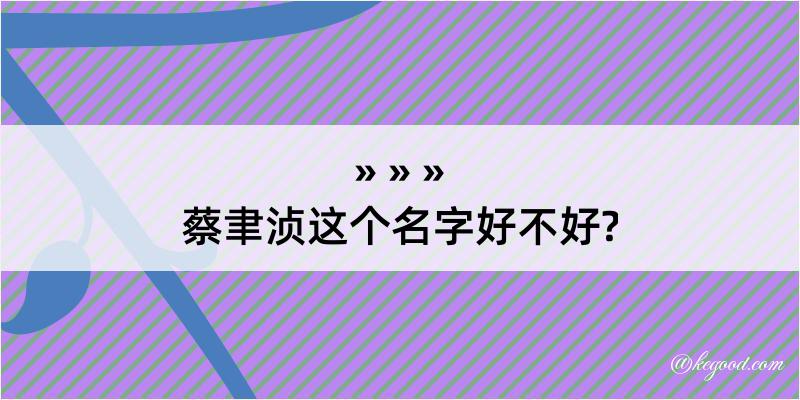 » » »
蔡聿浈这个名字好不好?

@kegood.com